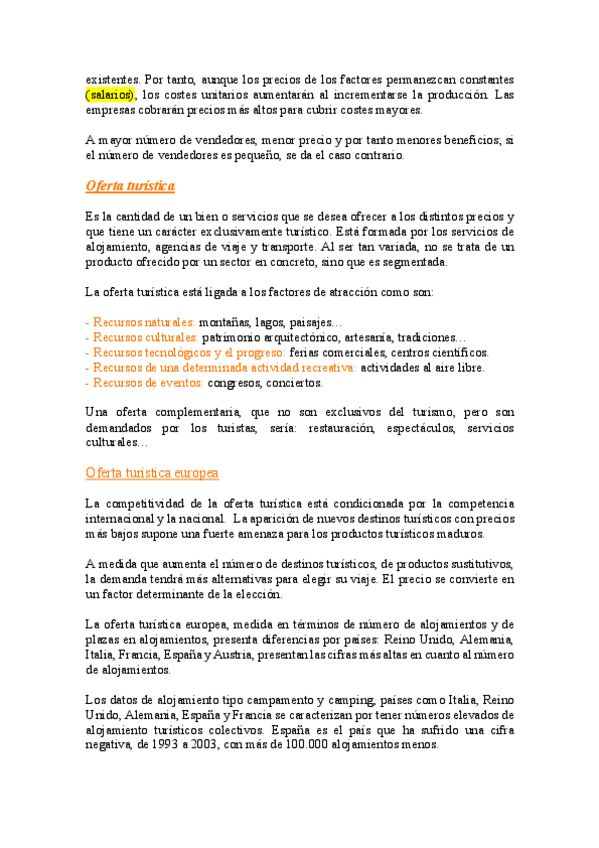 existentes. Por tanto, aunque los precios de los factores permanezcan constantes (salarios), los costes unitarios aumentarán al incrementarse la producción. Las empresas cobrarán precios más altos para cubrir costes mayores.

A mayor número de vendedores, menor precio y por tanto menores beneficios; si el número de vendedores es pequeño, se da el caso contrario.

Oferta turística

Es la cantidad de un bien o servicios que se desea ofrecer a los distintos precios y que tiene un carácter exclusivamente turístico. Está formada por los servicios de alojamiento, agencias de viaje y transporte. Al ser tan variada, no se trata de un producto ofrecido por un sector en concreto, sino que es segmentada.

La oferta turística está ligada a los factores de atracción como son:

- Recursos naturales: montañas, lagos, paisajes…
- Recursos culturales: patrimonio arquitectónico, artesanía, tradiciones…
- Recursos tecnológicos y el progreso: ferias comerciales, centros científicos.
- Recursos de una determinada actividad recreativa: actividades al aire libre.
- Recursos de eventos: congresos, conciertos.

Una oferta complementaria, que no son exclusivos del turismo, pero son demandados por los turistas, sería: restauración, espectáculos, servicios culturales…

Oferta turística europea

La competitividad de la oferta turística está condicionada por la competencia internacional y la nacional. La aparición de nuevos destinos turísticos con precios más bajos supone una fuerte amenaza para los productos turísticos maduros.

A medida que aumenta el número de destinos turísticos, de productos sustitutivos, la demanda tendrá más alternativas para elegir su viaje. El precio se convierte en un factor determinante de la elección.

La oferta turística europea, medida en términos de número de alojamientos y de plazas en alojamientos, presenta diferencias por países: Reino Unido, Alemania, Italia, Francia, España y Austria, presentan las cifras más altas en cuanto al número de alojamientos.

Los datos de alojamiento tipo campamento y camping, países como Italia, Reino Unido, Alemania, España y Francia se caracterizan por tener números elevados de alojamiento turísticos colectivos. España es el país que ha sufrido una cifra negativa, de 1993 a 2003, con más de 100.000 alojamientos menos.